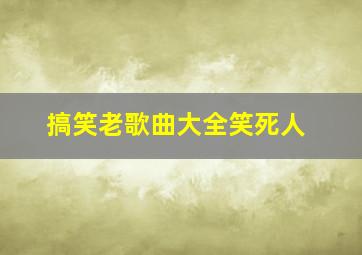 搞笑老歌曲大全笑死人